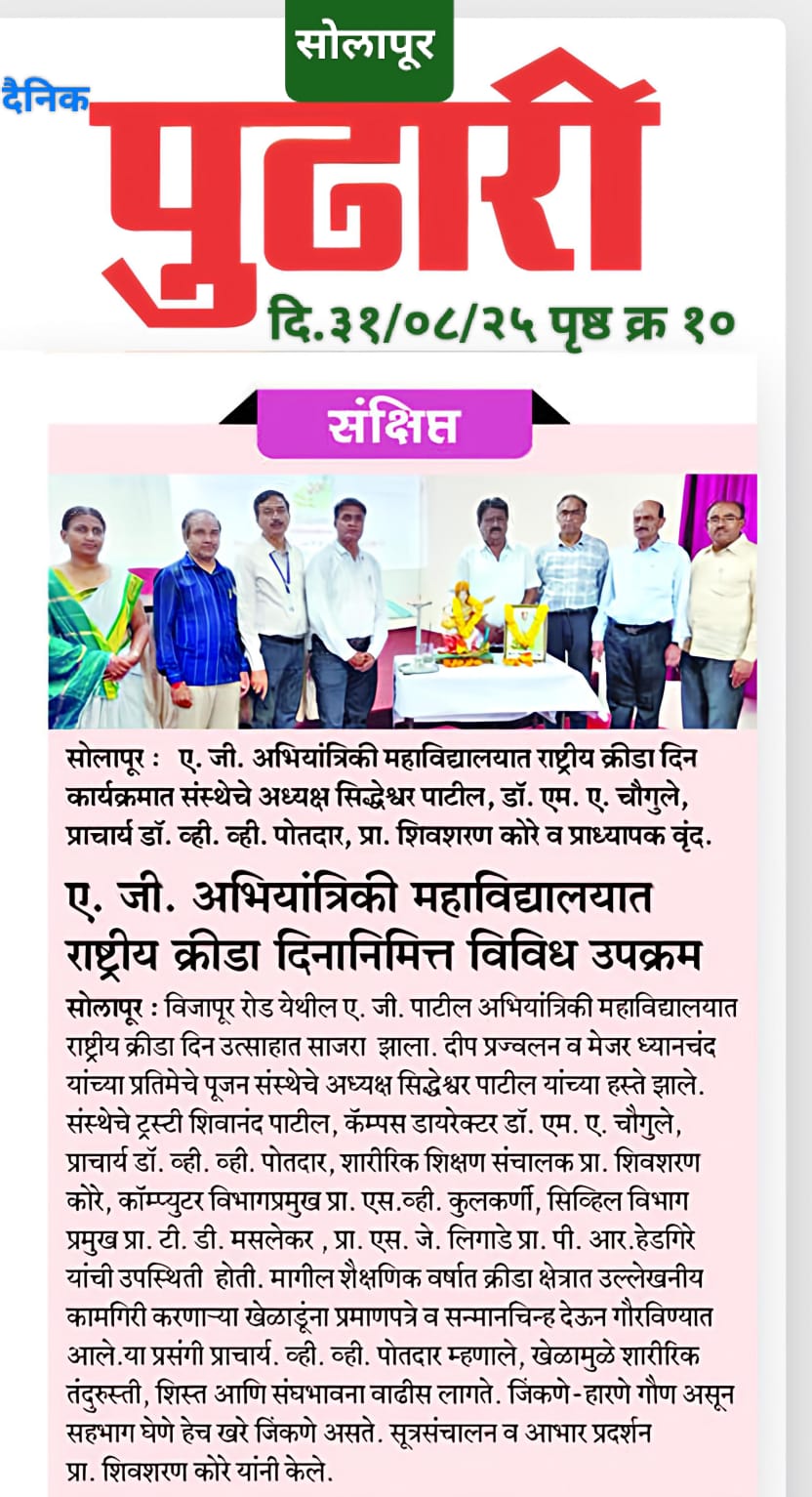 सोलापूर
दैनिक
पुढारी
दि.३१/०८/२५ पृष्ठ क्र १०

संक्षिप्त

सोलापूर : ए. जी. अभियांत्रिकी महाविद्यालयात राष्ट्रीय क्रीडा दिन कार्यक्रमात संस्थेचे अध्यक्ष सिद्धेश्वर पाटील, डॉ. एम. ए. चौगुले, प्राचार्य डॉ. व्ही. व्ही. पोतदार, प्रा. शिवशरण कोरे व प्राध्यापक वृंद.

ए. जी. अभियांत्रिकी महाविद्यालयात राष्ट्रीय क्रीडा दिनानिमित्त विविध उपक्रम

सोलापूर : विजापूर रोड येथील ए. जी. पाटील अभियांत्रिकी महाविद्यालयात राष्ट्रीय क्रीडा दिन उत्साहात साजरा झाला. दीप प्रज्वलन व मेजर ध्यानचंद यांच्या प्रतिमेचे पूजन संस्थेचे अध्यक्ष सिद्धेश्वर पाटील यांच्या हस्ते झाले. संस्थेचे ट्रस्टी शिवानंद पाटील, कॅम्पस डायरेक्टर डॉ. एम. ए. चौगुले, प्राचार्य डॉ. व्ही. व्ही. पोतदार, शारीरिक शिक्षण संचालक प्रा. शिवशरण कोरे, कॉम्प्युटर विभागप्रमुख प्रा. एस.व्ही. कुलकर्णी, सिव्हिल विभाग प्रमुख प्रा. टी. डी. मसलेकर , प्रा. एस. जे. लिगाडे प्रा. पी. आर.हेडगिरे यांची उपस्थिती होती. मागील शैक्षणिक वर्षात क्रीडा क्षेत्रात उल्लेखनीय कामगिरी करणाऱ्या खेळाडूंना प्रमाणपत्रे व सन्मानचिन्ह देऊन गौरविण्यात आले.या प्रसंगी प्राचार्य. व्ही. व्ही. पोतदार म्हणाले, खेळामुळे शारीरिक तंदुरुस्ती, शिस्त आणि संघभावना वाढीस लागते. जिंकणे-हारणे गौण असून सहभाग घेणे हेच खरे जिंकणे असते. सूत्रसंचालन व आभार प्रदर्शन प्रा. शिवशरण कोरे यांनी केले.